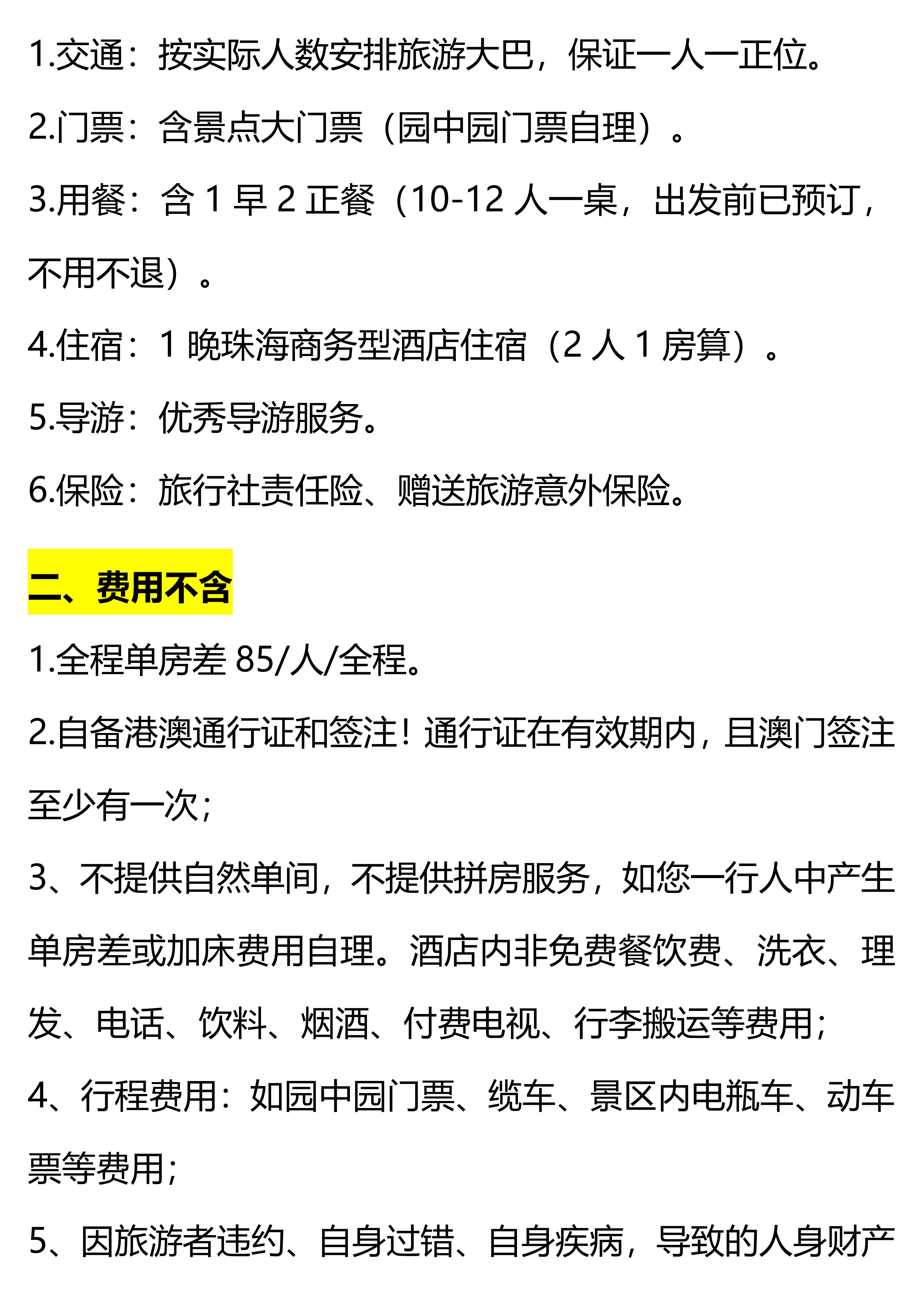 1.交通：按实际人数安排旅游大巴，保证一人一正位。

2.门票：含景点大门票（园中园门票自理）。

3.用餐：含1早2正餐（10-12人一桌，出发前已预订，不用不退）。

4.住宿：1晚珠海商务型酒店住宿（2人1房算）。

5.导游：优秀导游服务。

6.保险：旅行社责任险、赠送旅游意外保险。

二、费用不含

1.全程单房差85/人/全程。

2.自备港澳通行证和签注！通行证在有效期内，且澳门签注至少有一次；

3、不提供自然单间，不提供拼房服务，如您一行人中产生单房差或加床费用自理。酒店内非免费餐饮费、洗衣、理发、电话、饮料、烟酒、付费电视、行李搬运等费用；

4、行程费用：如园中园门票、缆车、景区内电瓶车、动车票等费用；

5、因旅游者违约、自身过错、自身疾病，导致的人身财产